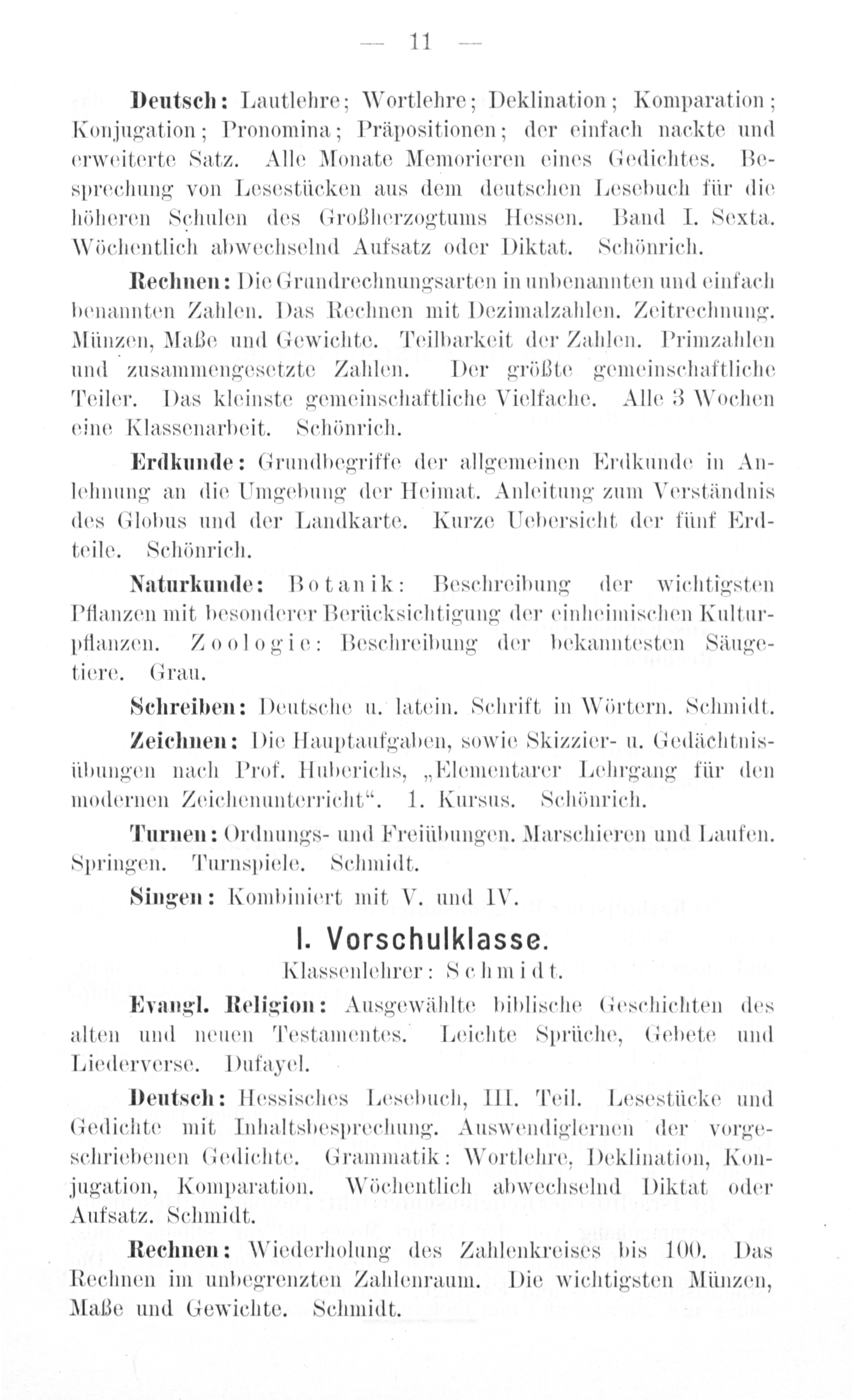 — 11 —

Deutsch: Lautlehre; Wortlehre; Deklination; Komparation; Konjugation; Pronomina; Präpositionen; der einfach nackte und erweiterte Satz. Alle Monate Memorieren eines Gedichtes. Besprechung von Lesestücken aus dem deutschen Lesebuch für die höheren Schulen des Großherzogtums Hessen. Band I. Sexta. Wöchentlich abwechselnd Aufsatz oder Diktat. Schönrich.

Rechnen: Die Grundrechnungsarten in unbenannten und einfach benannten Zahlen. Das Rechnen mit Dezimalzahlen. Zeitrechnung. Münzen, Maße und Gewichte. Teilbarkeit der Zahlen. Primzahlen und zusammengesetzte Zahlen. Der größte gemeinschaftliche Teiler. Das kleinste gemeinschaftliche Vielfache. Alle 3 Wochen eine Klassenarbeit. Schönrich.

Erdkunde: Grundbegriffe der allgemeinen Erdkunde in Anlehnung an die Umgebung der Heimat. Anleitung zum Verständnis des Globus und der Landkarte. Kurze Uebersicht der fünf Erdteile. Schönrich.

Naturkunde: Botanik: Beschreibung der wichtigsten Pflanzen mit besonderer Berücksichtigung der einheimischen Kulturpflanzen. Zoologie: Beschreibung der bekanntesten Säugetiere. Grau.

Schreiben: Deutsche u. latein. Schrift in Wörtern. Schmidt.

Zeichnen: Die Hauptaufgaben, sowie Skizzier- u. Gedächtnisübungen nach Prof. Huberichs, „Elementarer Lehrgang für den modernen Zeichenunterricht“. 1. Kursus. Schönrich.

Turnen: Ordnungs- und Freiübungen. Marschieren und Laufen. Springen. Turnspiele. Schmidt.

Singen: Kombiniert mit V. und IV.

I. Vorschulklasse.

Klassenlehrer: Schmidt.

Evangl. Religion: Ausgewählte biblische Geschichten des alten und neuen Testamentes. Leichte Sprüche, Gebete und Liederverse. Dufayel.

Deutsch: Hessisches Lesebuch, III. Teil. Lesestücke und Gedichte mit Inhaltsbesprechung. Auswendiglernen der vorgeschriebenen Gedichte. Grammatik: Wortlehre, Deklination, Konjugation, Komparation. Wöchentlich abwechselnd Diktat oder Aufsatz. Schmidt.

Rechnen: Wiederholung des Zahlenkreises bis 100. Das Rechnen im unbegrenzten Zahlenraum. Die wichtigsten Münzen, Maße und Gewichte. Schmidt.